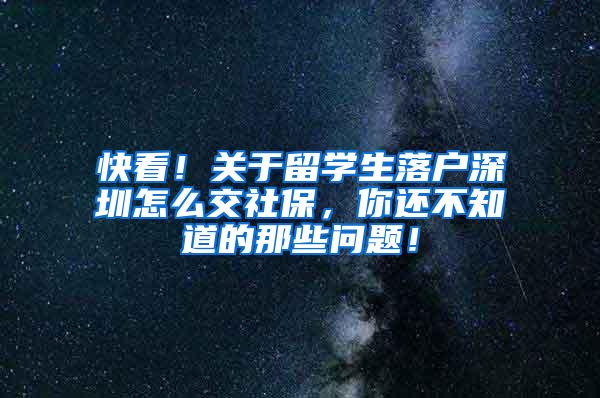 快看！关于留学生落户深圳怎么交社保，你还不知道的那些问题！